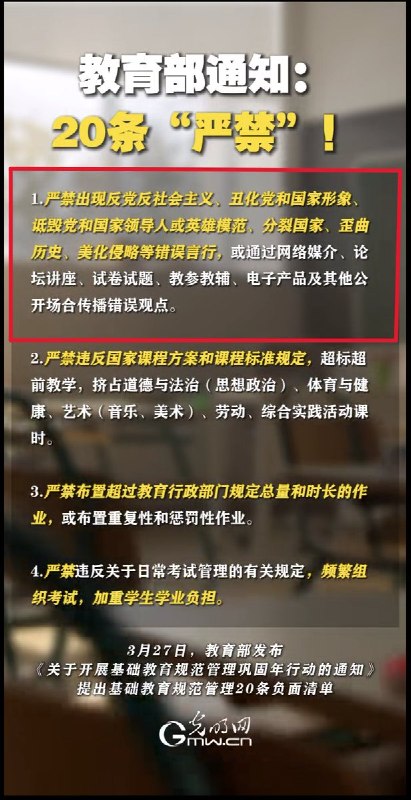 教育部通知：
20条“严禁”！

1.严禁出现反党反社会主义、丑化党和国家形象、诋毁党和国家领导人或英雄模范、分裂国家、歪曲历史、美化侵略等错误言行，或通过网络媒介、论坛讲座、试卷试题、教参教辅、电子产品及其他公开场合传播错误观点。

2.严禁违反国家课程方案和课程标准规定，超标超前教学，挤占道德与法治（思想政治）、体育与健康、艺术（音乐、美术）、劳动、综合实践活动课时。

3.严禁布置超过教育行政部门规定总量和时长的作业，或布置重复性和惩罚性作业。

4.严禁违反关于日常考试管理的有关规定，频繁组织考试，加重学生学业负担。

3月27日，教育部发布
《关于开展基础教育规范管理巩固年行动的通知》
提出基础教育规范管理20条负面清单

光明网
Gmw.cn